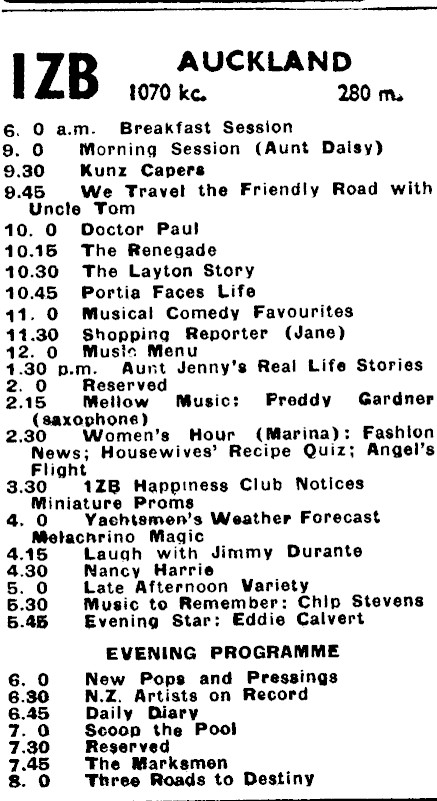 1ZB AUCKLAND
1070 kc. 280 m.

6. 0 a.m. Breakfast Session
9. 0 Morning Session (Aunt Daisy)
9.30 Kunz Capers
9.45 We Travel the Friendly Road with Uncle Tom
10. 0 Doctor Paul
10.15 The Renegade
10.30 The Layton Story
10.45 Portia Faces Life
11. 0 Musical Comedy Favourites
11.30 Shopping Reporter (Jane)
12. 0 Music Menu
1.30 p.m. Aunt Jenny's Real Life Stories
2. 0 Reserved
2.15 Mellow Music: Freddy Gardner (saxophone)
2.30 Women's Hour (Marina): Fashion News; Housewives' Recipe Quiz; Angel's Flight
3.30 1ZB Happiness Club Notices
Miniature Proms
4. 0 Yachtsmen's Weather Forecast
Melachrino Magic
4.15 Laugh with Jimmy Durante
4.30 Nancy Harrie
5. 0 Late Afternoon Variety
5.30 Music to Remember: Chip Stevens
5.45 Evening Star: Eddie Calvert

EVENING PROGRAMME

6. 0 New Pops and Pressings
6.30 N.Z. Artists on Record
6.45 Daily Diary
7. 0 Scoop the Pool
7.30 Reserved
7.45 The Marksmen
8. 0 Three Roads to Destiny